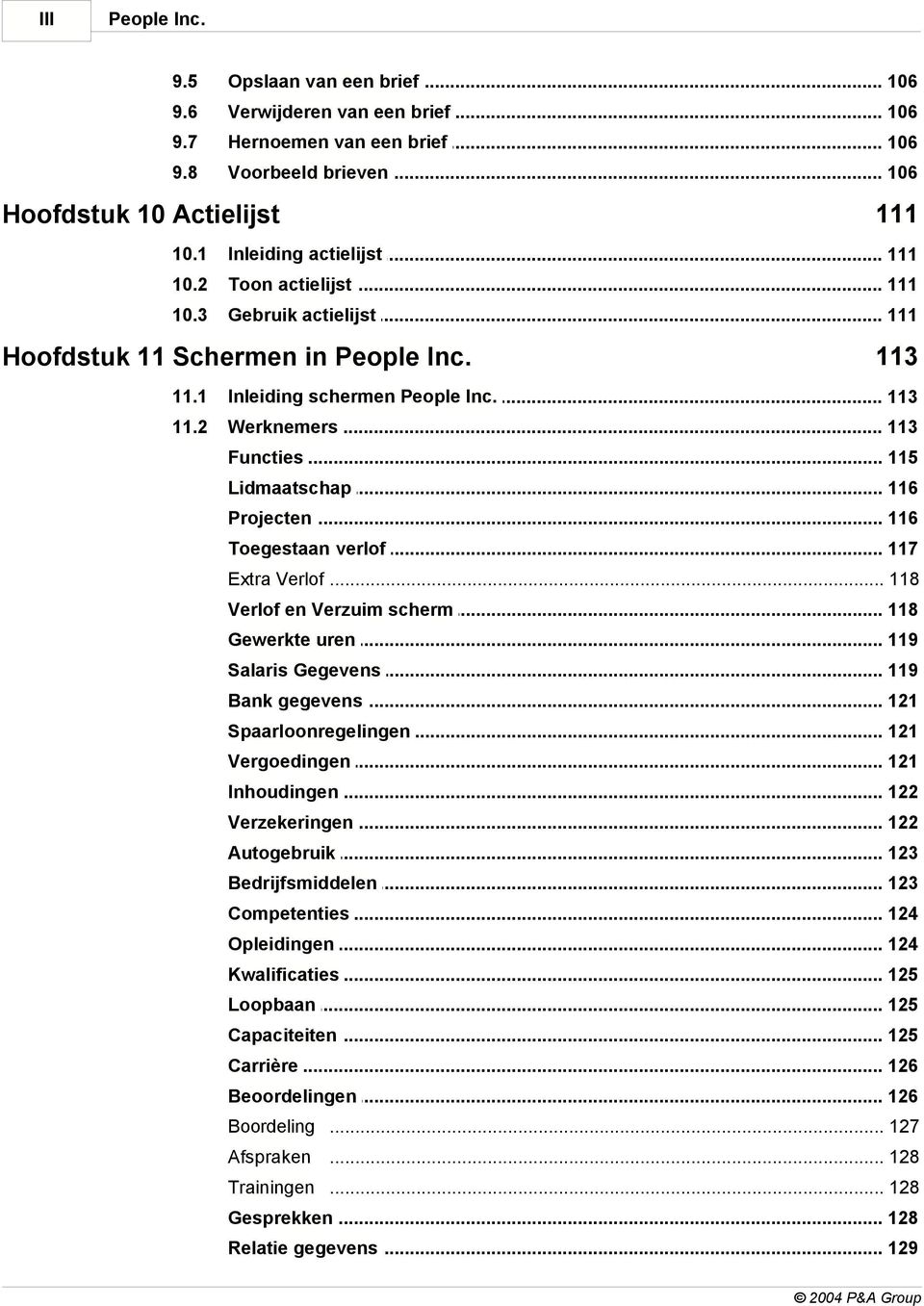 III People Inc.

9.5 Opslaan van een brief ... 106
9.6 Verwijderen van een brief ... 106
9.7 Hernoemen van een brief ... 106
9.8 Voorbeeld brieven ... 106

Hoofdstuk 10 Actielijst 111

10.1 Inleiding actielijst ... 111
10.2 Toon actielijst ... 111
10.3 Gebruik actielijst ... 111

Hoofdstuk 11 Schermen in People Inc. 113

11.1 Inleiding schermen People Inc. ... 113
11.2 Werknemers ... 113
Functies ... 115
Lidmaatschap ... 116
Projecten ... 116
Toegestaan verlof ... 117
Extra Verlof ... 118
Verlof en Verzuim scherm ... 118
Gewerkte uren ... 119
Salaris Gegevens ... 119
Bank gegevens ... 121
Spaarloonregelingen ... 121
Vergoedingen ... 121
Inhoudingen ... 122
Verzekeringen ... 122
Autogebruik ... 123
Bedrijfsmiddelen ... 123
Competenties ... 124
Opleidingen ... 124
Kwalificaties ... 125
Loopbaan ... 125
Capaciteiten ... 125
Carrière ... 126
Beoordelingen ... 126
Boordeling ... 127
Afspraken ... 128
Trainingen ... 128
Gesprekken ... 128
Relatie gegevens ... 129

© 2004 P&A Group